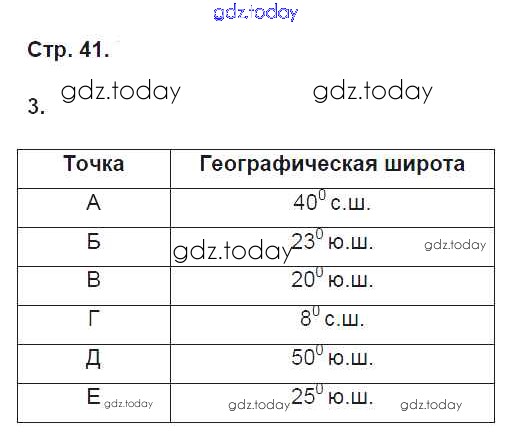 Стр. 41.

3.

| Точка | Географическая широта |
|---|---|
| А | $40^0$ с.ш. |
| Б | $23^0$ ю.ш. |
| В | $20^0$ ю.ш. |
| Г | $8^0$ с.ш. |
| Д | $50^0$ ю.ш. |
| Е | $25^0$ ю.ш. |

gdz.today